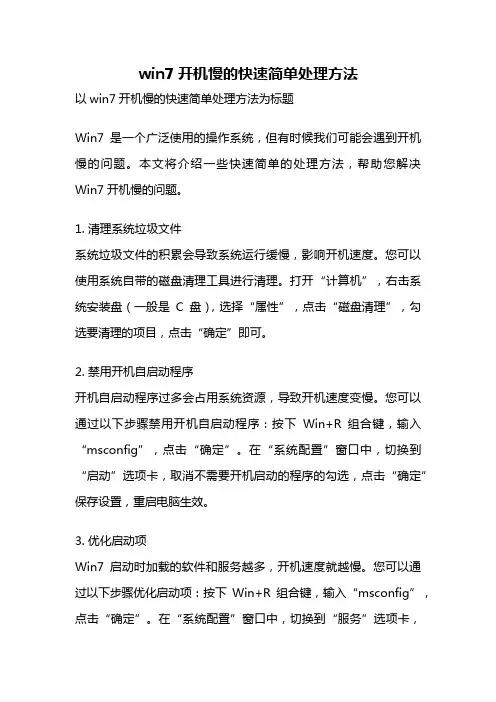 win7 开机慢的快速简单处理方法

以 win7 开机慢的快速简单处理方法为标题

Win7 是一个广泛使用的操作系统，但有时候我们可能会遇到开机慢的问题。本文将介绍一些快速简单的处理方法，帮助您解决 Win7 开机慢的问题。

1. 清理系统垃圾文件

系统垃圾文件的积累会导致系统运行缓慢，影响开机速度。您可以使用系统自带的磁盘清理工具进行清理。打开“计算机”，右击系统安装盘（一般是 C 盘），选择“属性”，点击“磁盘清理”，勾选要清理的项目，点击“确定”即可。

2. 禁用开机自启动程序

开机自启动程序过多会占用系统资源，导致开机速度变慢。您可以通过以下步骤禁用开机自启动程序：按下 Win+R 组合键，输入“msconfig”，点击“确定”。在“系统配置”窗口中，切换到“启动”选项卡，取消不需要开机启动的程序的勾选，点击“确定”保存设置，重启电脑生效。

3. 优化启动项

Win7 启动时加载的软件和服务越多，开机速度就越慢。您可以通过以下步骤优化启动项：按下 Win+R 组合键，输入“msconfig”，点击“确定”。在“系统配置”窗口中，切换到“服务”选项卡，